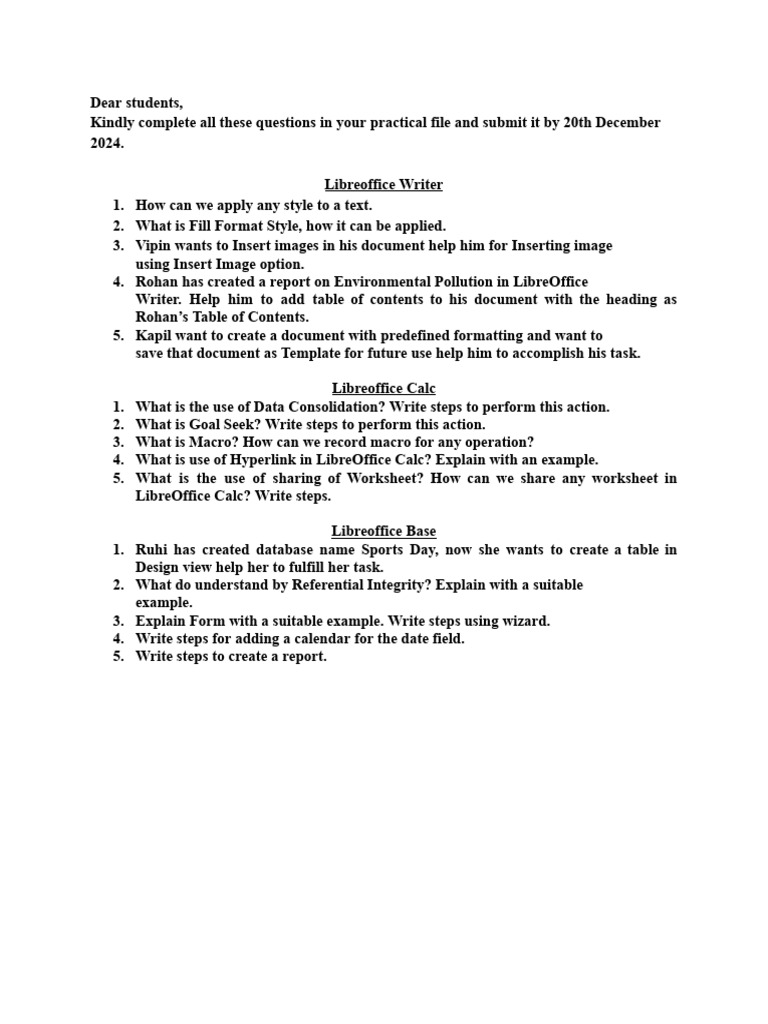 Dear students,
Kindly complete all these questions in your practical file and submit it by 20th December 2024.

Libreoffice Writer

1. How can we apply any style to a text.
2. What is Fill Format Style, how it can be applied.
3. Vipin wants to Insert images in his document help him for Inserting image using Insert Image option.
4. Rohan has created a report on Environmental Pollution in LibreOffice Writer. Help him to add table of contents to his document with the heading as Rohan's Table of Contents.
5. Kapil want to create a document with predefined formatting and want to save that document as Template for future use help him to accomplish his task.

Libreoffice Calc

1. What is the use of Data Consolidation? Write steps to perform this action.
2. What is Goal Seek? Write steps to perform this action.
3. What is Macro? How can we record macro for any operation?
4. What is use of Hyperlink in LibreOffice Calc? Explain with an example.
5. What is the use of sharing of Worksheet? How can we share any worksheet in LibreOffice Calc? Write steps.

Libreoffice Base

1. Ruhi has created database name Sports Day, now she wants to create a table in Design view help her to fulfill her task.
2. What do understand by Referential Integrity? Explain with a suitable example.
3. Explain Form with a suitable example. Write steps using wizard.
4. Write steps for adding a calendar for the date field.
5. Write steps to create a report.